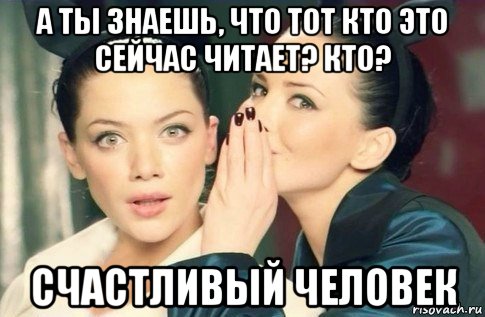 А ТЫ ЗНАЕШЬ, ЧТО ТОТ КТО ЭТО СЕЙЧАС ЧИТАЕТ? КТО?

СЧАСТЛИВЫЙ ЧЕЛОВЕК

risovach.ru